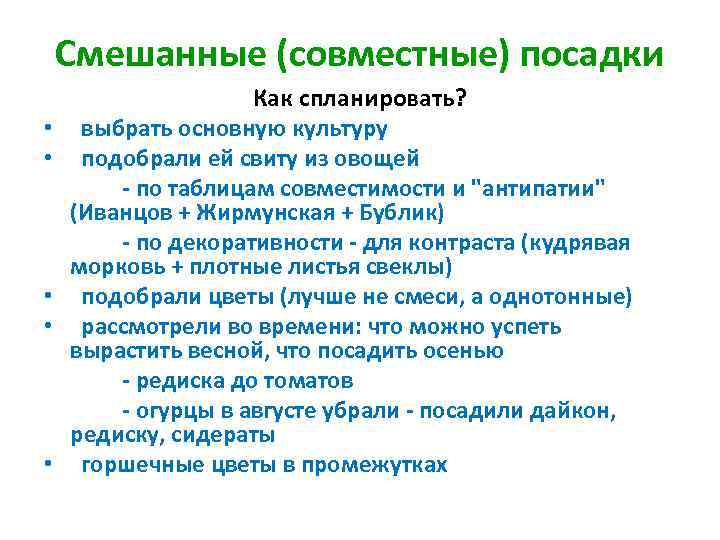 Смешанные (совместные) посадки

Как спланировать?

• выбрать основную культуру
• подобрали ей свиту из овощей
- по таблицам совместимости и "антипатии" (Иванцов + Жирмунская + Бублик)
- по декоративности - для контраста (кудрявая морковь + плотные листья свеклы)
• подобрали цветы (лучше не смеси, а однотонные)
• рассмотрели во времени: что можно успеть вырастить весной, что посадить осенью
- редиска до томатов
- огурцы в августе убрали - посадили дайкон, редиску, сидераты
• горшечные цветы в промежутках